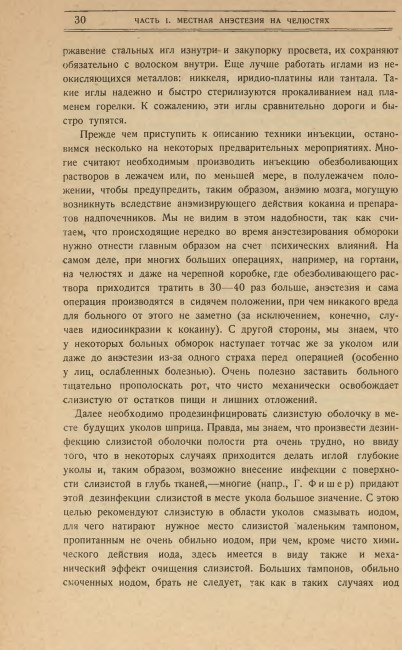 30 ЧАСТЬ I. МЕСТНАЯ АНЭСТЕЗИЯ НА ЧЕЛЮСТЯХ

ржавение стальных игл изнутри и закупорку просвета, их сохраняют обязательно с волоском внутри. Еще лучше работать иглами из неокисляющихся металлов: никкеля, иридио-платины или тантала. Такие иглы надежно и быстро стерилизуются прокаливанием над пламенем горелки. К сожалению, эти иглы сравнительно дороги и быстро тупятся.

Прежде чем приступить к описанию техники инъекции, остановимся несколько на некоторых предварительных мероприятиях. Многие считают необходимым производить инъекцию обезболивающих растворов в лежачем или, по меньшей мере, в полулежачем положении, чтобы предупредить, таким образом, анэмию мозга, могущую возникнуть вследствие анэмизирующего действия кокаина и препаратов надпочечников. Мы не видим в этом надобности, так как считаем, что происходящие нередко во время анэстезирования обмороки нужно отнести главным образом на счет психических влияний. На самом деле, при многих больших операциях, например, на гортани, на челюстях и даже на черепной коробке, где обезболивающего раствора приходится тратить в 30—40 раз больше, анэстезия и сама операция производятся в сидячем положении, при чем никакого вреда для больного от этого не заметно (за исключением, конечно, случаев идиосинкразии к кокаину). С другой стороны, мы знаем, что у некоторых больных обморок наступает тотчас же за уколом или даже до анэстезии из-за одного страха перед операцией (особенно у лиц, ослабленных болезнью). Очень полезно заставить больного тщательно прополоскать рот, что чисто механически освобождает слизистую от остатков пищи и лишних отложений.

Далее необходимо продезинфицировать слизистую оболочку в месте будущих уколов шприца. Правда, мы знаем, что произвести дезинфекцию слизистой оболочки полости рта очень трудно, но ввиду того, что в некоторых случаях приходится делать иглой глубокие уколы и, таким образом, возможно внесение инфекции с поверхности слизистой в глубь тканей,—многие (напр., Г. Фишер) придают этой дезинфекции слизистой в месте укола большое значение. С этою целью рекомендуют слизистую в области уколов смазывать иодом, для чего натирают нужное место слизистой маленьким тампоном, пропитанным не очень обильно иодом, при чем, кроме чисто химического действия иода, здесь имеется в виду также и механический эффект очищения слизистой. Больших тампонов, обильно смоченных иодом, брать не следует, так как в таких случаях иод